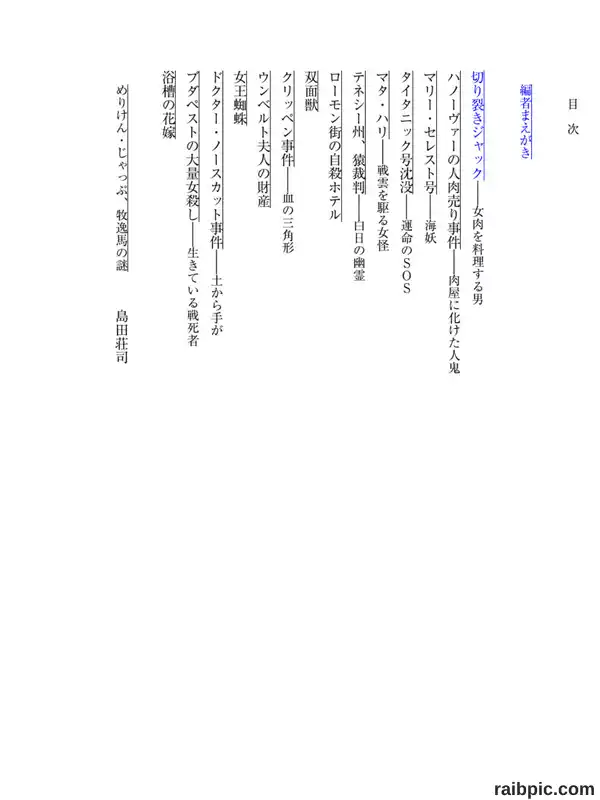 目次

編者まえがき

切り裂きジャック——女肉を料理する男

ハノーヴァーの人肉売り事件——肉屋に化けた人鬼

マリー・セレスト号——海妖

タイタニック号沈没——運命のSOS

マタ・ハリ——戦雲を駆る女怪

テネシー州、猿裁判——白日の幽霊

ローモン街の自殺ホテル

双面獣

クリッペン事件——血の三角形

ウンベルト夫人の財産

女王蜘蛛

ドクター・ノースカット事件——土から手が

ブダペストの大量女殺し——生きている戦死者

浴槽の花嫁

めりけん・じゃっぷ、牧逸馬の謎　島田荘司

raibpic.com